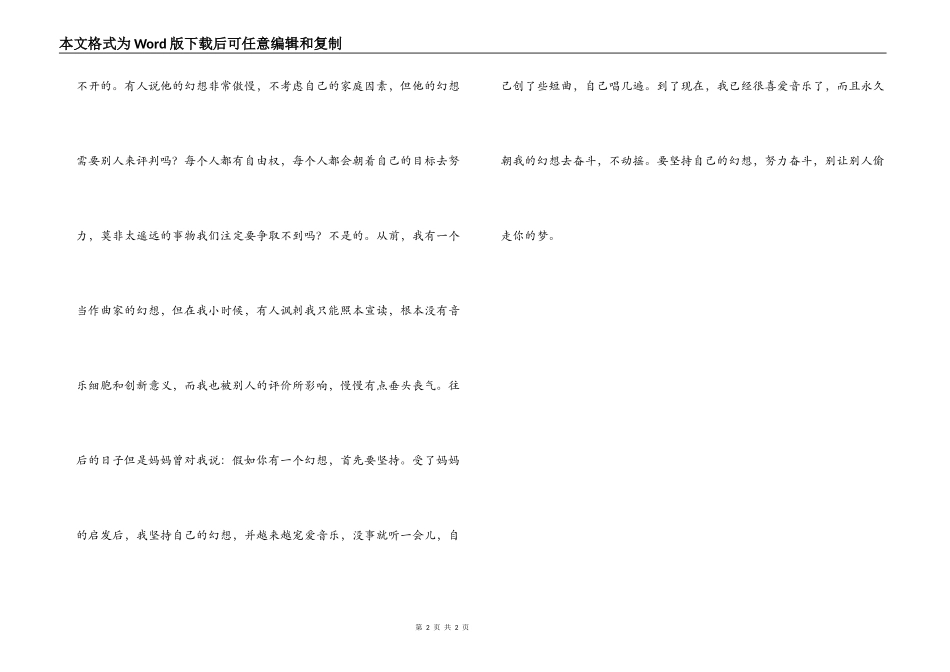 本文格式为Word版下载后可任意编辑和复制

不开的。有人说他的幻想非常傲慢，不考虑自己的家庭因素，但他的幻想需要别人来评判吗？每个人都有自由权，每个人都会朝着自己的目标去努力，莫非太遥远的事物我们注定要争取不到吗？不是的。从前，我有一个当作曲家的幻想，但在我小时候，有人讽刺我只能照本宣读，根本没有音乐细胞和创新意义，而我也被别人的评价所影响，慢慢有点垂头丧气。往后的日子但是妈妈曾对我说：假如你有一个幻想，首先要坚持。受了妈妈的启发后，我坚持自己的幻想，并越来越宠爱音乐，没事就听一会儿，自己创了些短曲，自己唱几遍。到了现在，我已经很喜爱音乐了，而且永久朝我的幻想去奋斗，不动摇。要坚持自己的幻想，努力奋斗，别让别人偷走你的梦。

第 2 页 共 2 页